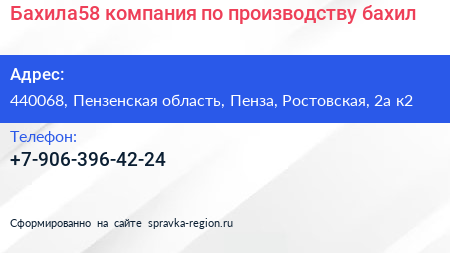 Бахила58 компания по производству бахил

Адрес:

440068, Пензенская область, Пенза, Ростовская, 2а к2

Телефон:

+7-906-396-42-24

Сформированно на сайте spravka-region.ru